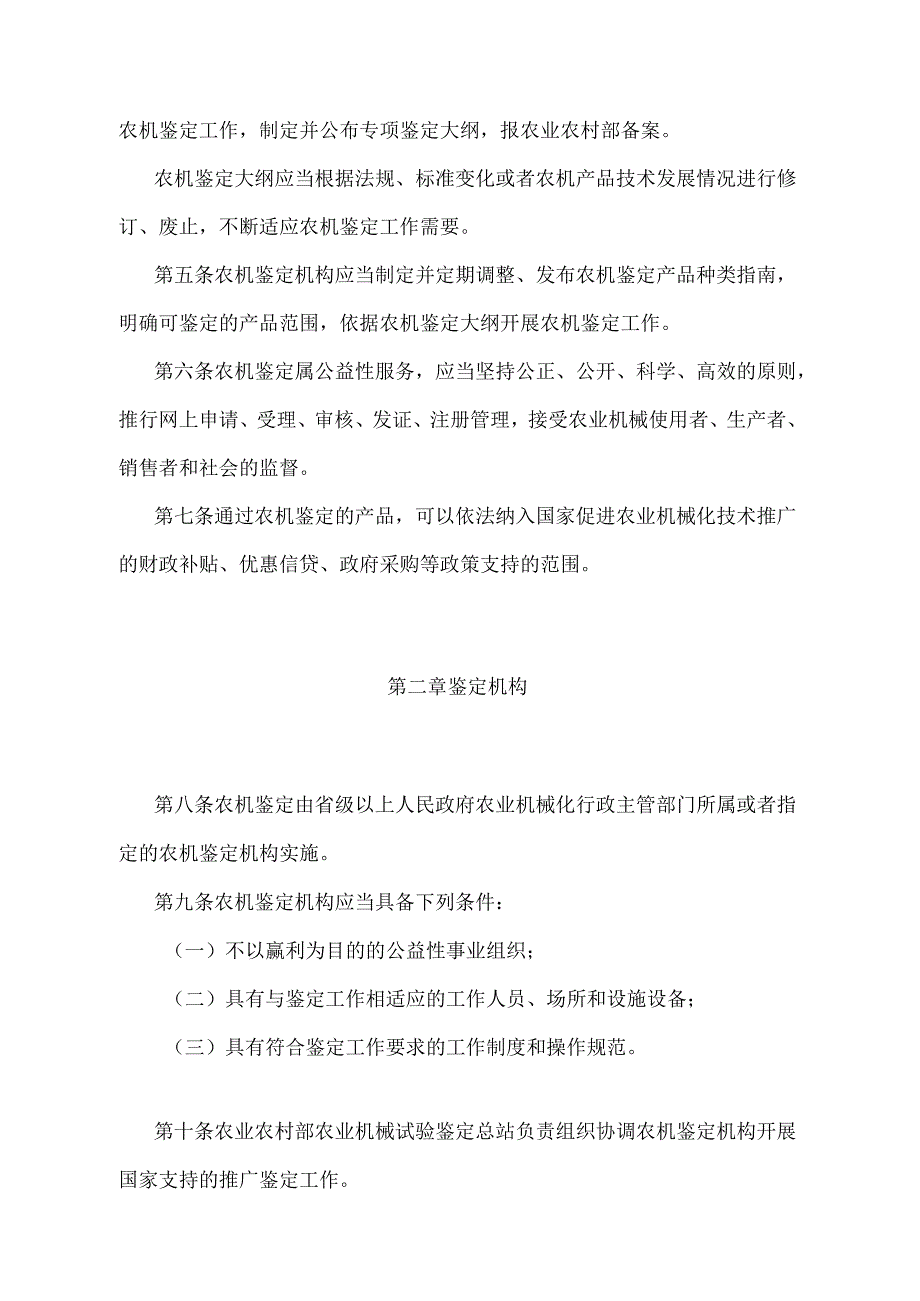 农机鉴定工作，制定并公布专项鉴定大纲，报农业农村部备案。

农机鉴定大纲应当根据法规、标准变化或者农机产品技术发展情况进行修订、废止，不断适应农机鉴定工作需要。

第五条农机鉴定机构应当制定并定期调整、发布农机鉴定产品种类指南，明确可鉴定的产品范围，依据农机鉴定大纲开展农机鉴定工作。

第六条农机鉴定属公益性服务，应当坚持公正、公开、科学、高效的原则，推行网上申请、受理、审核、发证、注册管理，接受农业机械使用者、生产者、销售者和社会的监督。

第七条通过农机鉴定的产品，可以依法纳入国家促进农业机械化技术推广的财政补贴、优惠信贷、政府采购等政策支持的范围。

第二章鉴定机构

第八条农机鉴定由省级以上人民政府农业机械化行政主管部门所属或者指定的农机鉴定机构实施。

第九条农机鉴定机构应当具备下列条件：

（一）不以赢利为目的的公益性事业组织；

（二）具有与鉴定工作相适应的工作人员、场所和设施设备；

（三）具有符合鉴定工作要求的工作制度和操作规范。

第十条农业农村部农业机械试验鉴定总站负责组织协调农机鉴定机构开展国家支持的推广鉴定工作。